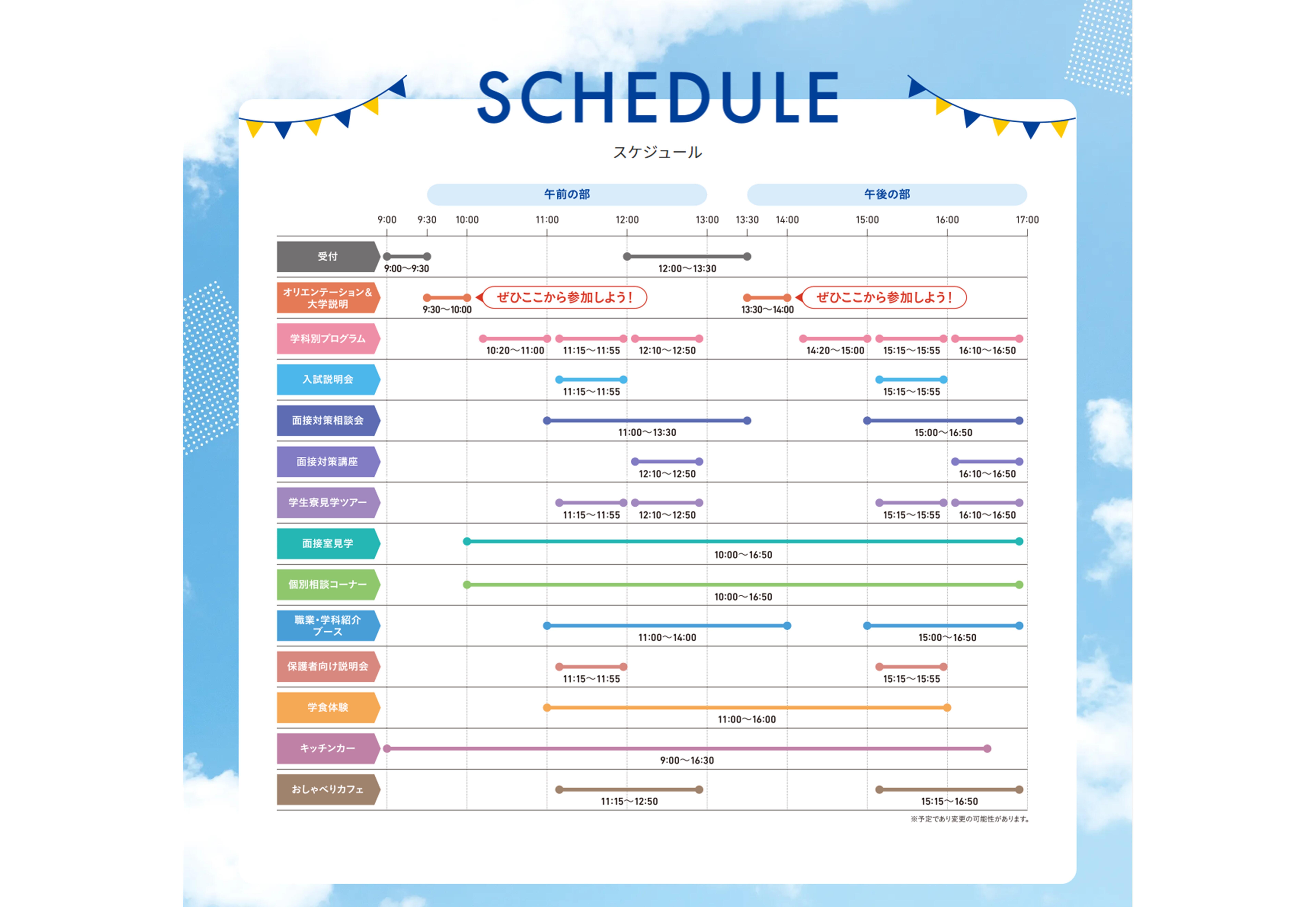 SCHEDULE

スケジュール

午前の部

午後の部

9:00 9:30 10:00 11:00 12:00 13:00 13:30 14:00 15:00 16:00 17:00

受付
9:00〜9:30
12:00〜13:30

オリエンテーション&大学説明
9:30〜10:00
ぜひここから参加しよう!
13:30〜14:00
ぜひここから参加しよう!

学科別プログラム
10:20〜11:00
11:15〜11:55
12:10〜12:50
14:20〜15:00
15:15〜15:55
16:10〜16:50

入試説明会
11:15〜11:55
15:15〜15:55

面接対策相談会
11:00〜13:30
15:00〜16:50

面接対策講座
12:10〜12:50
16:10〜16:50

学生寮見学ツアー
11:15〜11:55
12:10〜12:50
15:15〜15:55
16:10〜16:50

面接室見学
10:00〜16:50

個別相談コーナー
10:00〜16:50

職業・学科紹介ブース
11:00〜14:00
15:00〜16:50

保護者向け説明会
11:15〜11:55
15:15〜15:55

学食体験
11:00〜16:00

キッチンカー
9:00〜16:30

おしゃべりカフェ
11:15〜12:50
15:15〜16:50

※予定であり変更の可能性があります。